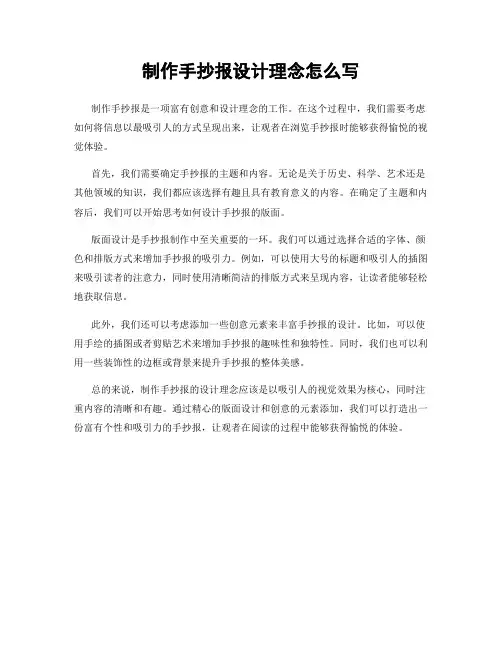 制作手抄报设计理念怎么写

制作手抄报是一项富有创意和设计理念的工作。在这个过程中，我们需要考虑如何将信息以最吸引人的方式呈现出来，让观者在浏览手抄报时能够获得愉悦的视觉体验。

首先，我们需要确定手抄报的主题和内容。无论是关于历史、科学、艺术还是其他领域的知识，我们都应该选择有趣且具有教育意义的内容。在确定了主题和内容后，我们可以开始思考如何设计手抄报的版面。

版面设计是手抄报制作中至关重要的一环。我们可以通过选择合适的字体、颜色和排版方式来增加手抄报的吸引力。例如，可以使用大号的标题和吸引人的插图来吸引读者的注意力，同时使用清晰简洁的排版方式来呈现内容，让读者能够轻松地获取信息。

此外，我们还可以考虑添加一些创意元素来丰富手抄报的设计。比如，可以使用手绘的插图或者剪贴艺术来增加手抄报的趣味性和独特性。同时，我们也可以利用一些装饰性的边框或背景来提升手抄报的整体美感。

总的来说，制作手抄报的设计理念应该是以吸引人的视觉效果为核心，同时注重内容的清晰和有趣。通过精心的版面设计和创意的元素添加，我们可以打造出一份富有个性和吸引力的手抄报，让观者在阅读的过程中能够获得愉悦的体验。